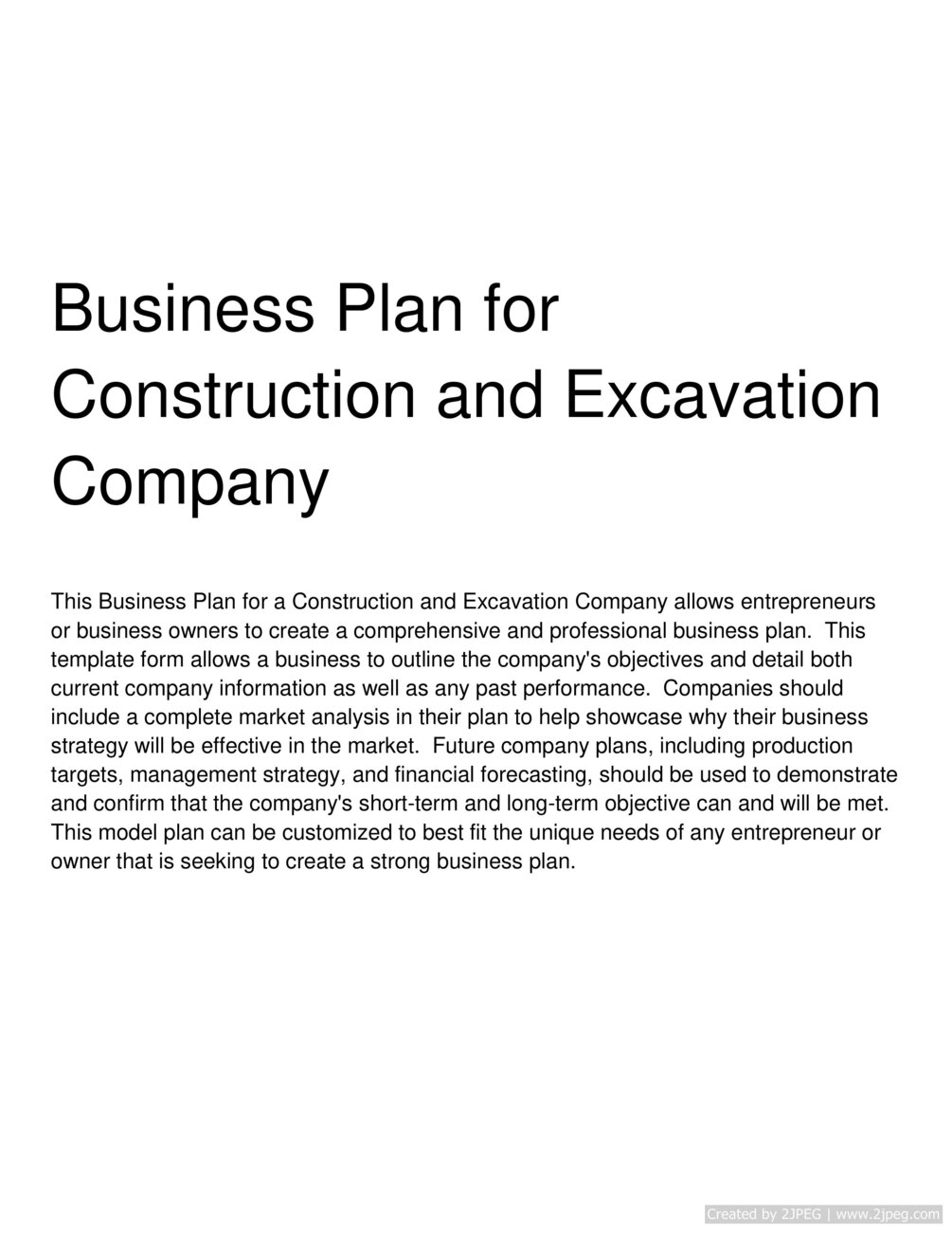 Business Plan for Construction and Excavation Company

This Business Plan for a Construction and Excavation Company allows entrepreneurs or business owners to create a comprehensive and professional business plan. This template form allows a business to outline the company's objectives and detail both current company information as well as any past performance. Companies should include a complete market analysis in their plan to help showcase why their business strategy will be effective in the market. Future company plans, including production targets, management strategy, and financial forecasting, should be used to demonstrate and confirm that the company's short-term and long-term objective can and will be met. This model plan can be customized to best fit the unique needs of any entrepreneur or owner that is seeking to create a strong business plan.

Created by 2JPEG | www.2jpeg.com